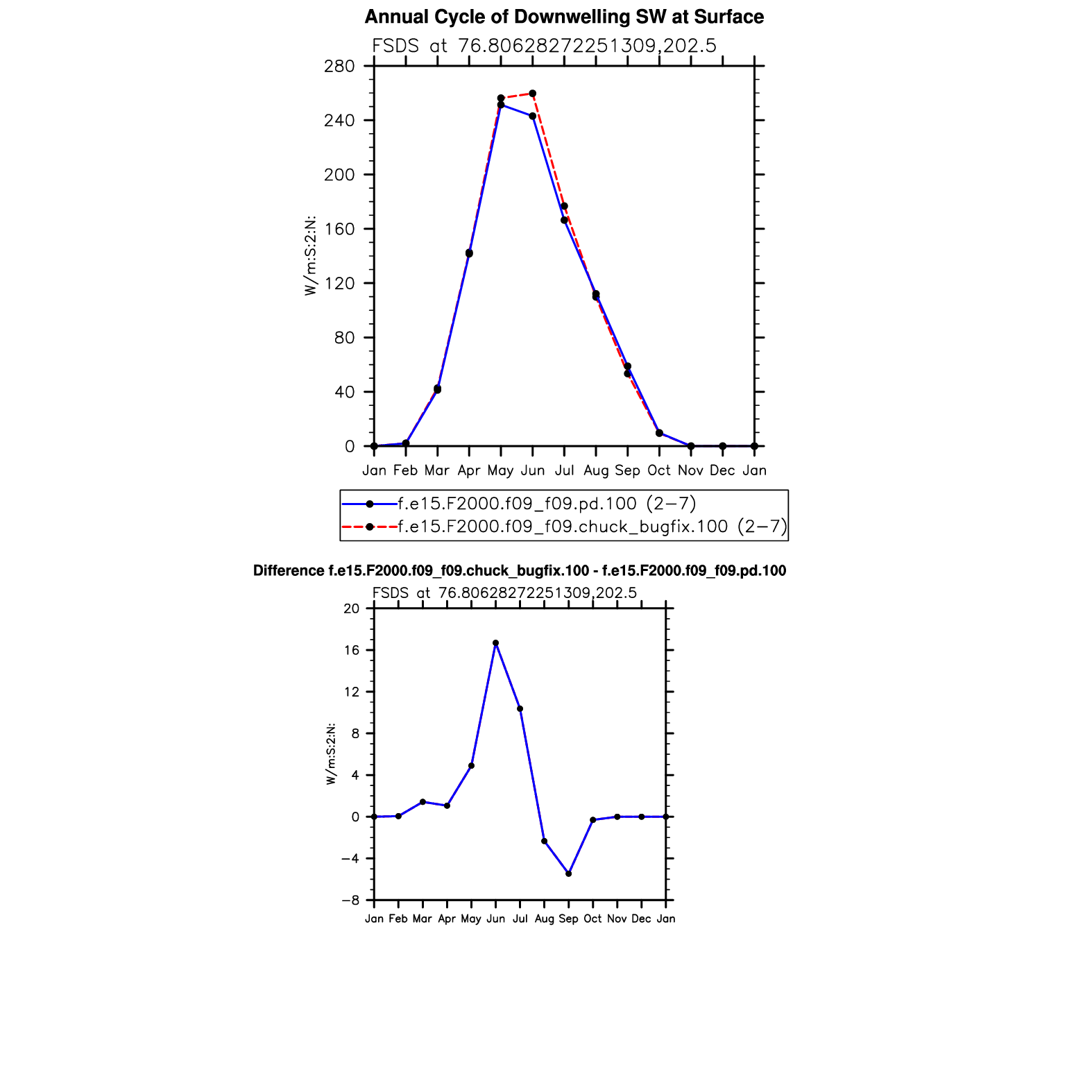 Annual Cycle of Downwelling SW at Surface

FSDS at 76.80628272251309,202.5

W/m:S:2:N:

280
240
200
160
120
80
40
0

Jan Feb Mar Apr May Jun Jul Aug Sep Oct Nov Dec Jan

f.e15.F2000.f09_f09.pd.100 (2−7)
f.e15.F2000.f09_f09.chuck_bugfix.100 (2−7)

Difference f.e15.F2000.f09_f09.chuck_bugfix.100 - f.e15.F2000.f09_f09.pd.100

FSDS at 76.80628272251309,202.5

W/m:S:2:N:

20
16
12
8
4
0
−4
−8

Jan Feb Mar Apr May Jun Jul Aug Sep Oct Nov Dec Jan